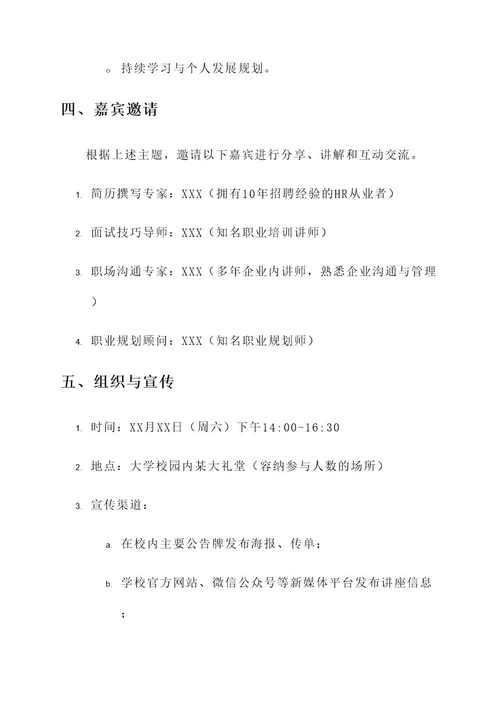 。持续学习与个人发展规划。

四、嘉宾邀请

根据上述主题，邀请以下嘉宾进行分享、讲解和互动交流。

1. 简历撰写专家：XXX（拥有10年招聘经验的HR从业者）

2. 面试技巧导师：XXX（知名职业培训讲师）

3. 职场沟通专家：XXX（多年企业内讲师，熟悉企业沟通与管理）

4. 职业规划顾问：XXX（知名职业规划师）

五、组织与宣传

1. 时间：XX月XX日（周六）下午14:00-16:30

2. 地点：大学校园内某大礼堂（容纳参与人数的场所）

3. 宣传渠道：

a. 在校内主要公告牌发布海报、传单；

b. 学校官方网站、微信公众号等新媒体平台发布讲座信息；